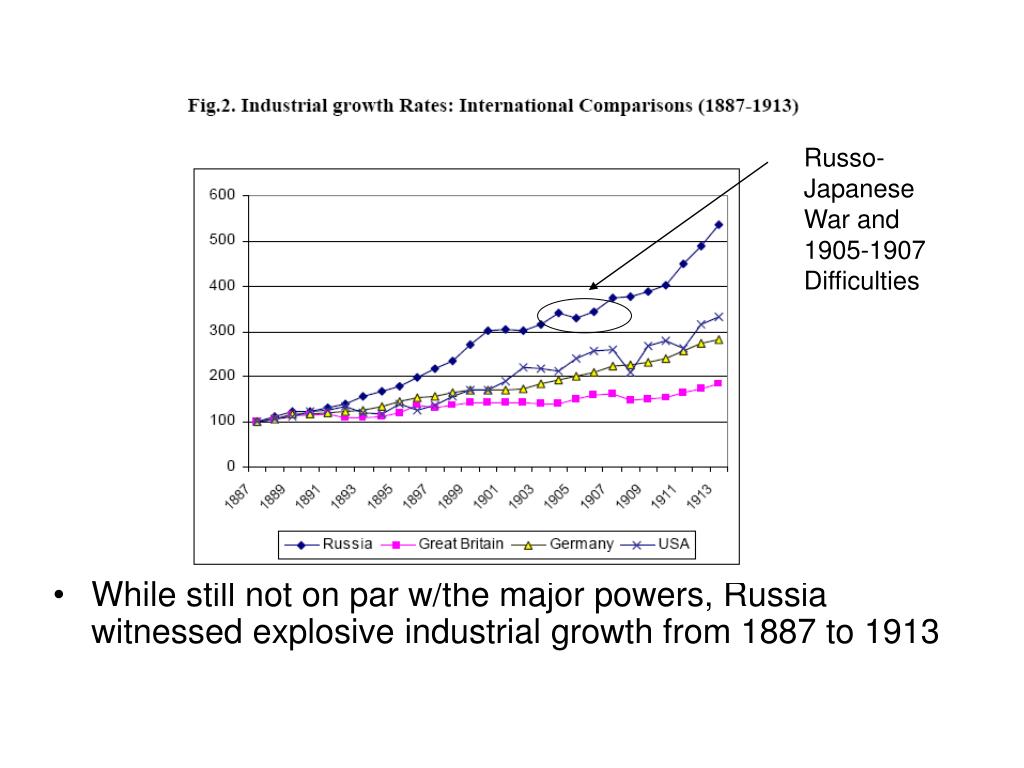 Fig.2. Industrial growth Rates: International Comparisons (1887-1913)

Russo-Japanese War and 1905-1907 Difficulties

600
500
400
300
200
100
0

1887 1889 1891 1893 1895 1897 1899 1901 1903 1905 1907 1909 1911 1913

Russia Great Britain Germany USA

• While still not on par w/the major powers, Russia witnessed explosive industrial growth from 1887 to 1913